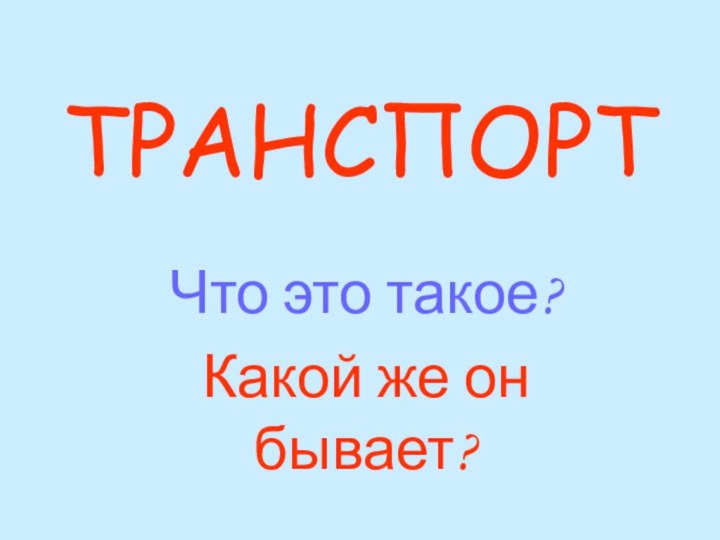 ТРАНСПОРТ

Что это такое?

Какой же он бывает?